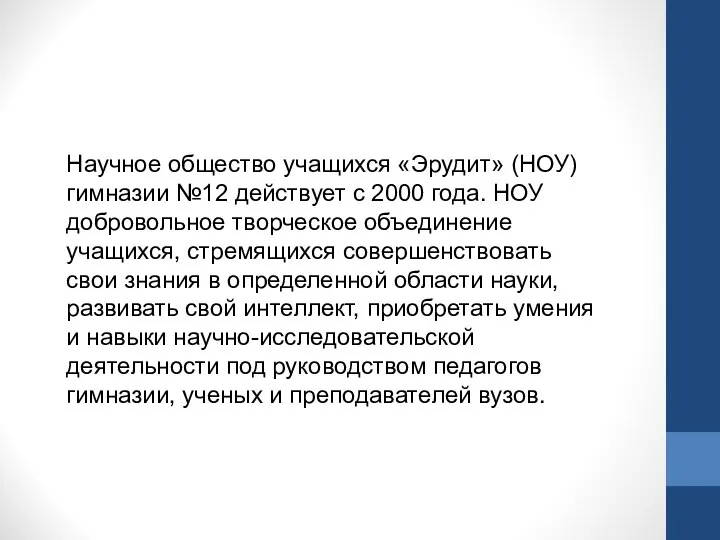 Научное общество учащихся «Эрудит» (НОУ) гимназии №12 действует с 2000 года. НОУ добровольное творческое объединение учащихся, стремящихся совершенствовать свои знания в определенной области науки, развивать свой интеллект, приобретать умения и навыки научно-исследовательской деятельности под руководством педагогов гимназии, ученых и преподавателей вузов.